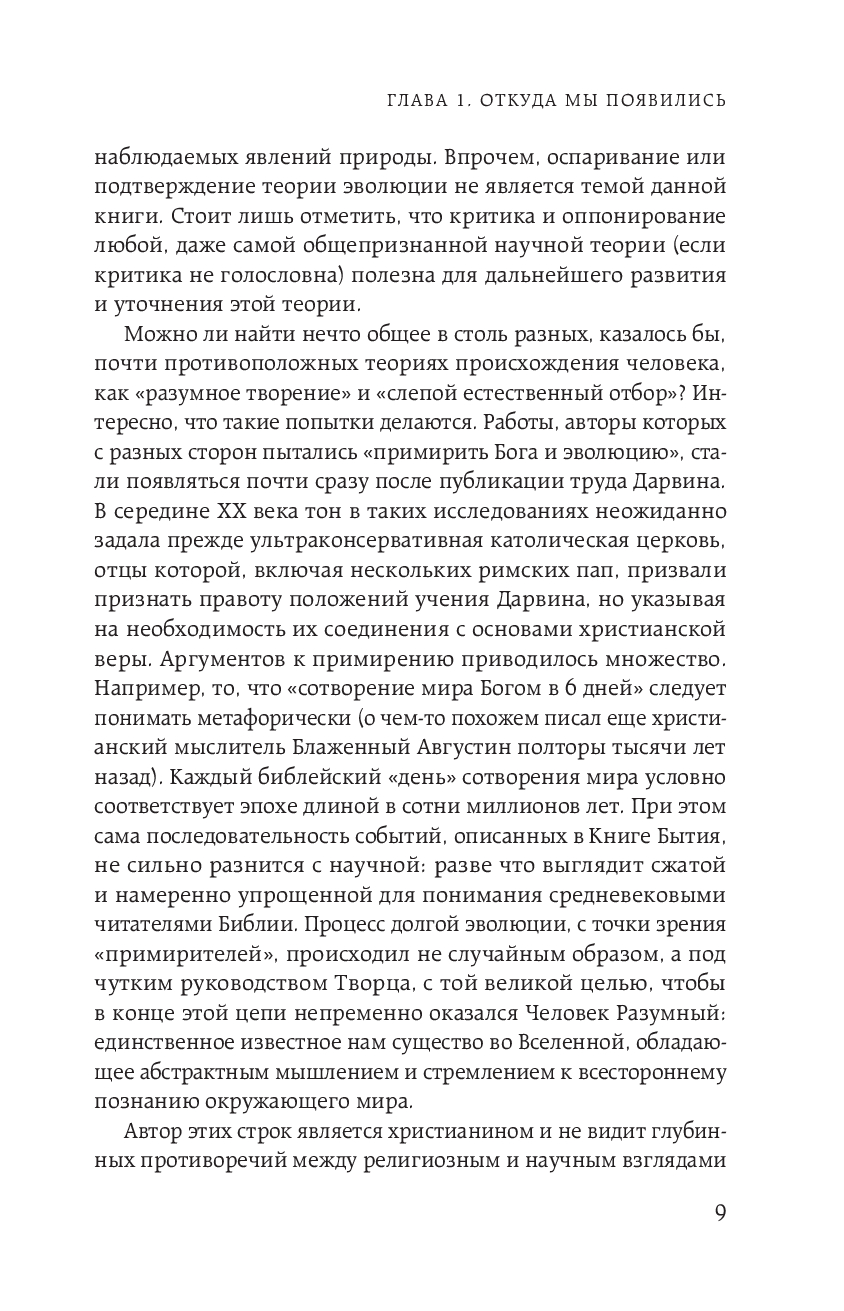 ГЛАВА 1. ОТКУДА МЫ ПОЯВИЛИСЬ

наблюдаемых явлений природы. Впрочем, оспаривание или подтверждение теории эволюции не является темой данной книги. Стоит лишь отметить, что критика и оппонирование любой, даже самой общепризнанной научной теории (если критика не голословна) полезна для дальнейшего развития и уточнения этой теории.

Можно ли найти нечто общее в столь разных, казалось бы, почти противоположных теориях происхождения человека, как «разумное творение» и «слепой естественный отбор»? Интересно, что такие попытки делаются. Работы, авторы которых с разных сторон пытались «примирить Бога и эволюцию», стали появляться почти сразу после публикации труда Дарвина. В середине XX века тон в таких исследованиях неожиданно задала прежде ультраконсервативная католическая церковь, отцы которой, включая нескольких римских пап, призвали признать правоту положений учения Дарвина, но указывая на необходимость их соединения с основами христианской веры. Аргументов к примирению приводилось множество. Например, то, что «сотворение мира Богом в 6 дней» следует понимать метафорически (о чем-то похожем писал еще христианский мыслитель Блаженный Августин полторы тысячи лет назад). Каждый библейский «день» сотворения мира условно соответствует эпохе длиной в сотни миллионов лет. При этом сама последовательность событий, описанных в Книге Бытия, не сильно разнится с научной: разве что выглядит сжатой и намеренно упрощенной для понимания средневековыми читателями Библии. Процесс долгой эволюции, с точки зрения «примирителей», происходил не случайным образом, а под чутким руководством Творца, с той великой целью, чтобы в конце этой цепи непременно оказался Человек Разумный: единственное известное нам существо во Вселенной, обладающее абстрактным мышлением и стремлением к всестороннему познанию окружающего мира.

Автор этих строк является христианином и не видит глубинных противоречий между религиозным и научным взглядами

9